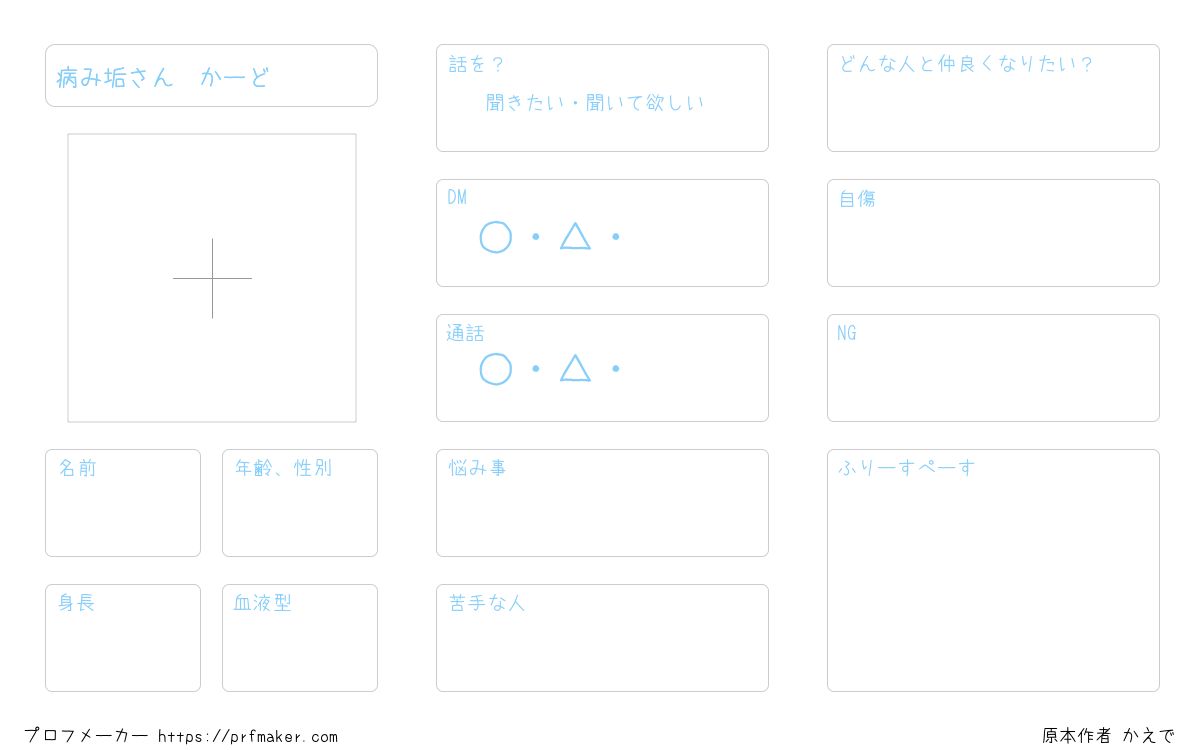 病み垢さん　かーど

名前

年齢、性別

身長

血液型

話を？
聞きたい・聞いて欲しい

DM
○・△・

通話
○・△・

悩み事

苦手な人

どんな人と仲良くなりたい？

自傷

NG

ふりーすぺーす

プロフメーカー https://prfmaker.com

原本作者 かえで